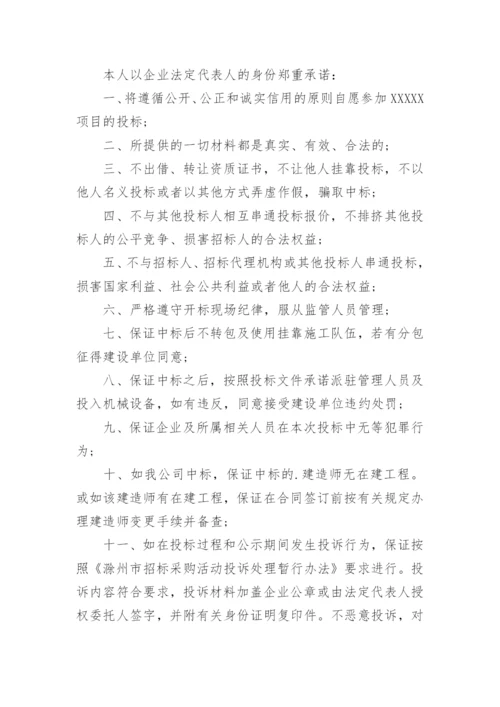 本人以企业法定代表人的身份郑重承诺：

一、将遵循公开、公正和诚实信用的原则自愿参加XXXXX项目的投标；

二、所提供的一切材料都是真实、有效、合法的；

三、不出借、转让资质证书，不让他人挂靠投标，不以他人名义投标或者以其他方式弄虚作假，骗取中标；

四、不与其他投标人相互串通投标报价，不排挤其他投标人的公平竞争、损害招标人的合法权益；

五、不与招标人、招标代理机构或其他投标人串通投标，损害国家利益、社会公共利益或者他人的合法权益；

六、严格遵守开标现场纪律，服从监管人员管理；

七、保证中标后不转包及使用挂靠施工队伍，若有分包征得建设单位同意；

八、保证中标之后，按照投标文件承诺派驻管理人员及投入机械设备，如有违反，同意接受建设单位违约处罚；

九、保证企业及所属相关人员在本次投标中无等犯罪行为；

十、如我公司中标，保证中标的.建造师无在建工程。或如该建造师有在建工程，保证在合同签订前按有关规定办理建造师变更手续并备查；

十一、如在投标过程和公示期间发生投诉行为，保证按照《滁州市招标采购活动投诉处理暂行办法》要求进行。投诉内容符合要求，投诉材料加盖企业公章或由法定代表人授权委托人签字，并附有关身份证明复印件。不恶意投诉，对